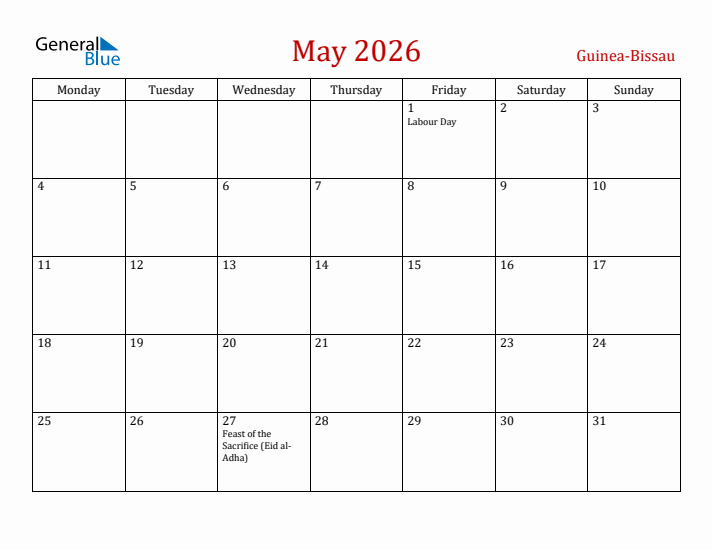 General Blue

May 2026

Guinea-Bissau

| Monday | Tuesday | Wednesday | Thursday | Friday | Saturday | Sunday |
|---|---|---|---|---|---|---|
| | | | | 1 Labour Day | 2 | 3 |
| 4 | 5 | 6 | 7 | 8 | 9 | 10 |
| 11 | 12 | 13 | 14 | 15 | 16 | 17 |
| 18 | 19 | 20 | 21 | 22 | 23 | 24 |
| 25 | 26 | 27 Feast of the Sacrifice (Eid al-Adha) | 28 | 29 | 30 | 31 |